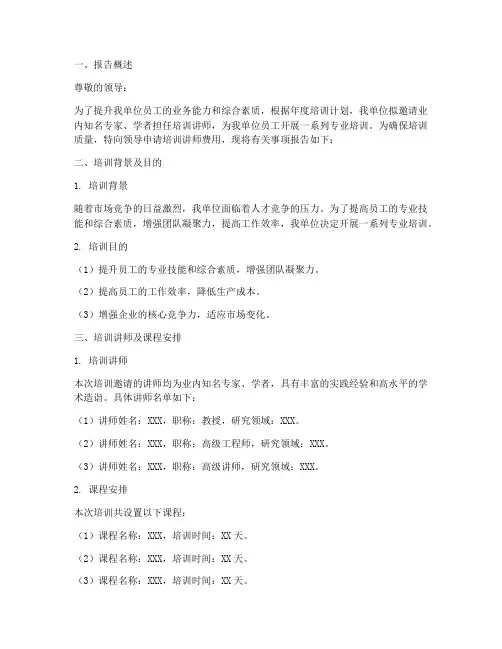 一、报告概述

尊敬的领导：

为了提升我单位员工的业务能力和综合素质，根据年度培训计划，我单位拟邀请业内知名专家、学者担任培训讲师，为我单位员工开展一系列专业培训。为确保培训质量，特向领导申请培训讲师费用，现将有关事项报告如下：

二、培训背景及目的

1. 培训背景

随着市场竞争的日益激烈，我单位面临着人才竞争的压力。为了提高员工的专业技能和综合素质，增强团队凝聚力，提高工作效率，我单位决定开展一系列专业培训。

2. 培训目的

（1）提升员工的专业技能和综合素质，增强团队凝聚力。

（2）提高员工的工作效率，降低生产成本。

（3）增强企业的核心竞争力，适应市场变化。

三、培训讲师及课程安排

1. 培训讲师

本次培训邀请的讲师均为业内知名专家、学者，具有丰富的实践经验和高水平的学术造诣。具体讲师名单如下：

（1）讲师姓名：XXX，职称：教授，研究领域：XXX。

（2）讲师姓名：XXX，职称：高级工程师，研究领域：XXX。

（3）讲师姓名：XXX，职称：高级讲师，研究领域：XXX。

2. 课程安排

本次培训共设置以下课程：

（1）课程名称：XXX，培训时间：XX 天。

（2）课程名称：XXX，培训时间：XX 天。

（3）课程名称：XXX，培训时间：XX 天。